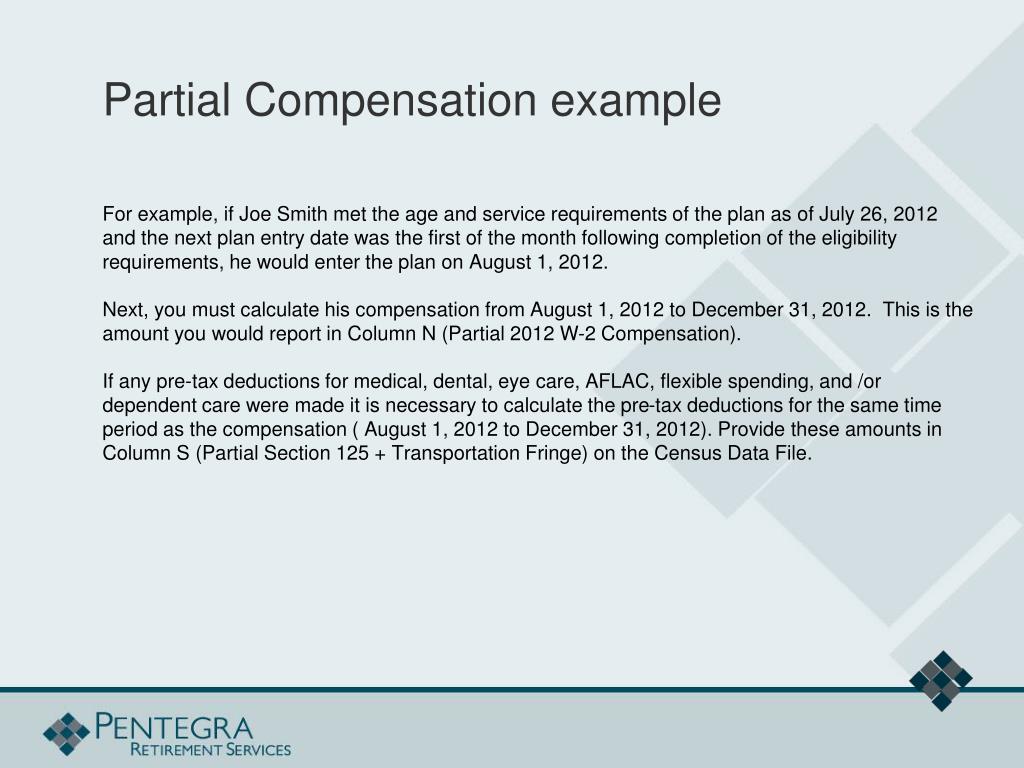 Partial Compensation example

For example, if Joe Smith met the age and service requirements of the plan as of July 26, 2012 and the next plan entry date was the first of the month following completion of the eligibility requirements, he would enter the plan on August 1, 2012.

Next, you must calculate his compensation from August 1, 2012 to December 31, 2012. This is the amount you would report in Column N (Partial 2012 W-2 Compensation).

If any pre-tax deductions for medical, dental, eye care, AFLAC, flexible spending, and /or dependent care were made it is necessary to calculate the pre-tax deductions for the same time period as the compensation ( August 1, 2012 to December 31, 2012). Provide these amounts in Column S (Partial Section 125 + Transportation Fringe) on the Census Data File.

PENTEGRA
RETIREMENT SERVICES